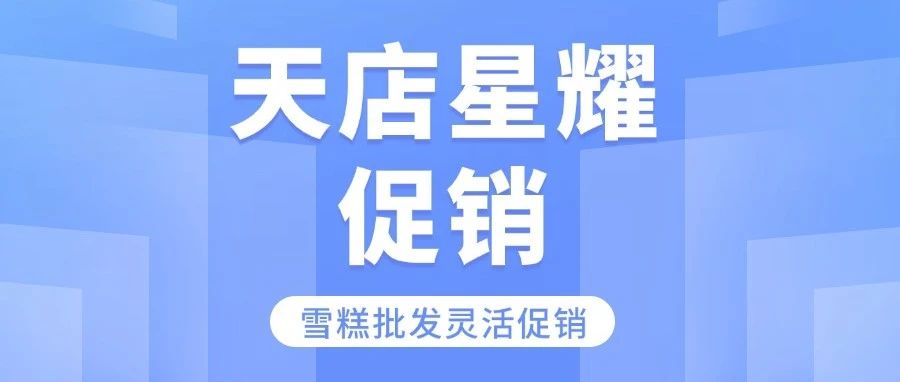 天店星耀
促销

雪糕批发灵活促销